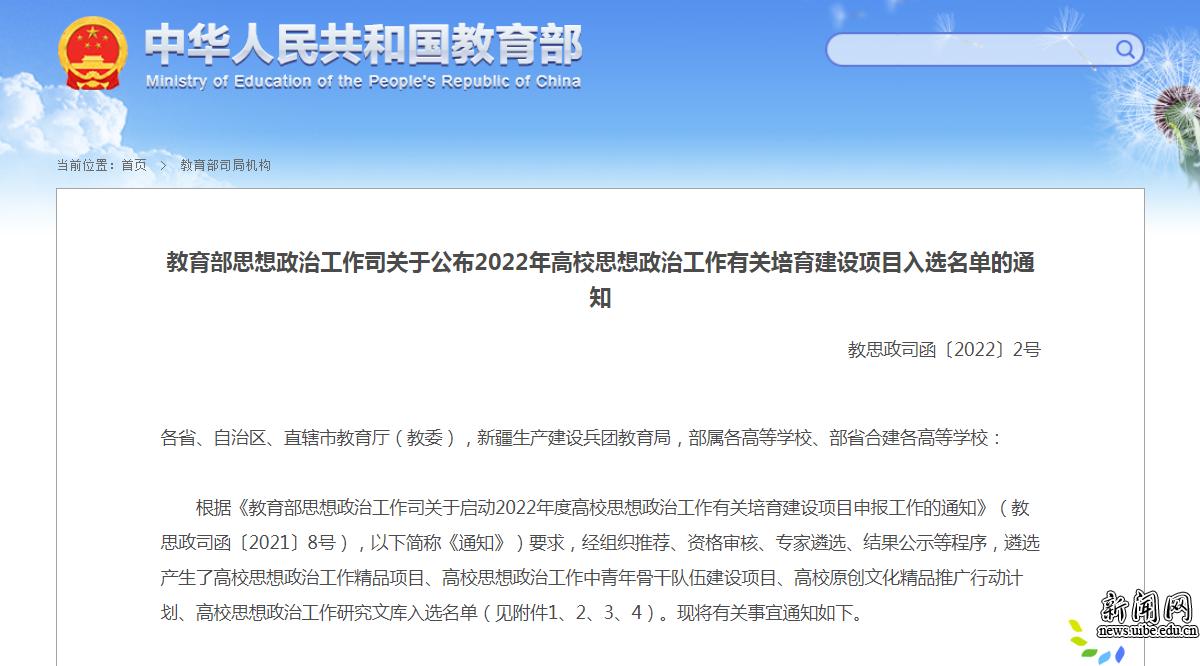 中华人民共和国教育部
Ministry of Education of the People's Republic of China

当前位置：首页 > 教育部司局机构

教育部思想政治工作司关于公布2022年高校思想政治工作有关培育建设项目入选名单的通知

教思政司函〔2022〕2号

各省、自治区、直辖市教育厅（教委），新疆生产建设兵团教育局，部属各高等学校、部省合建各高等学校：

根据《教育部思想政治工作司关于启动2022年度高校思想政治工作有关培育建设项目申报工作的通知》（教思政司函〔2021〕8号），以下简称《通知》）要求，经组织推荐、资格审核、专家遴选、结果公示等程序，遴选产生了高校思想政治工作精品项目、高校思想政治工作中青年骨干队伍建设项目、高校原创文化精品推广行动计划、高校思想政治工作研究文库入选名单（见附件1、2、3、4）。现将有关事宜通知如下。

新闻网
news.uibe.edu.cn